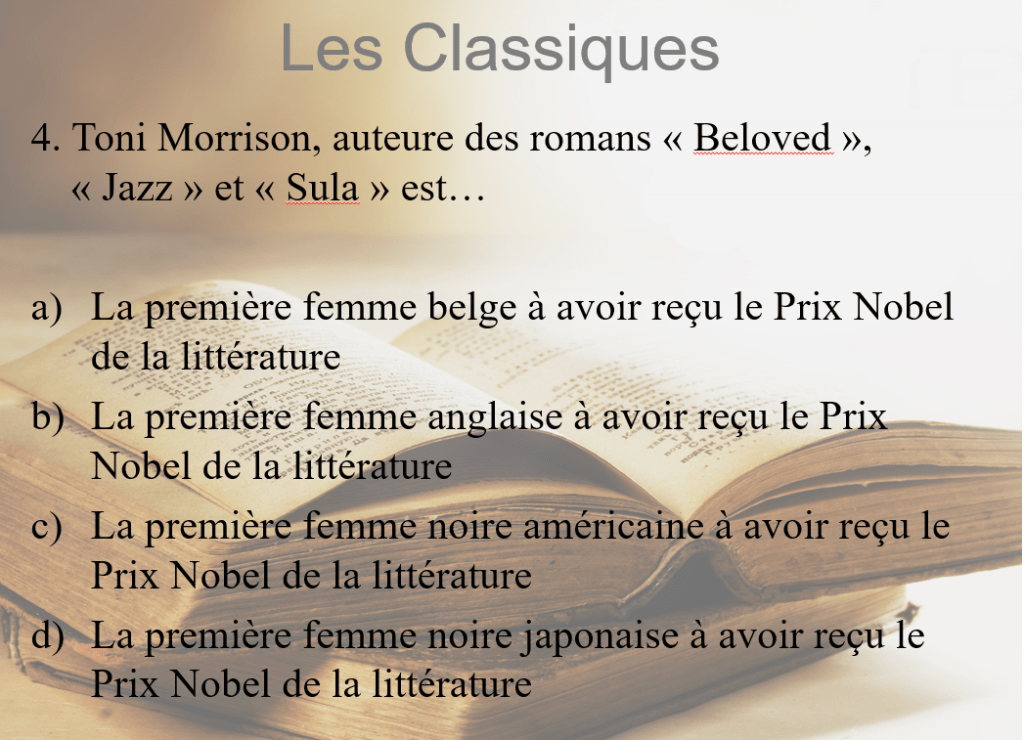 Les Classiques

4. Toni Morrison, auteure des romans « Beloved », « Jazz » et « Sula » est…

a) La première femme belge à avoir reçu le Prix Nobel de la littérature

b) La première femme anglaise à avoir reçu le Prix Nobel de la littérature

c) La première femme noire américaine à avoir reçu le Prix Nobel de la littérature

d) La première femme noire japonaise à avoir reçu le Prix Nobel de la littérature